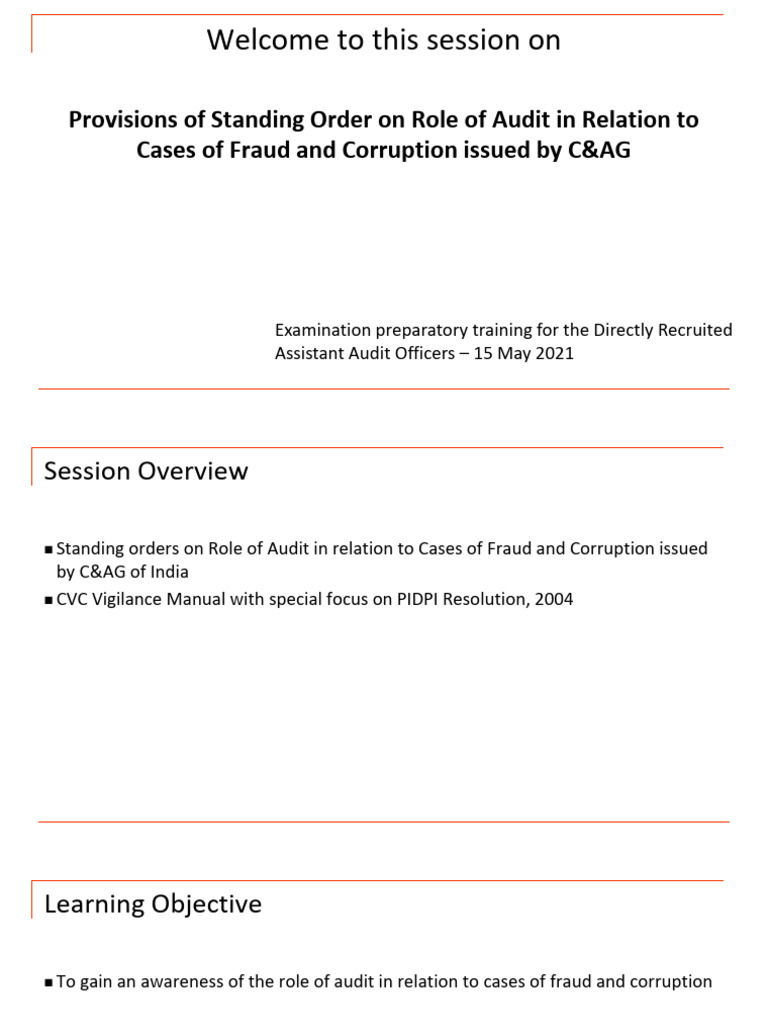 Welcome to this session on

Provisions of Standing Order on Role of Audit in Relation to Cases of Fraud and Corruption issued by C&AG

Examination preparatory training for the Directly Recruited Assistant Audit Officers – 15 May 2021

Session Overview

▪ Standing orders on Role of Audit in relation to Cases of Fraud and Corruption issued by C&AG of India
▪ CVC Vigilance Manual with special focus on PIDPI Resolution, 2004

Learning Objective

▪ To gain an awareness of the role of audit in relation to cases of fraud and corruption